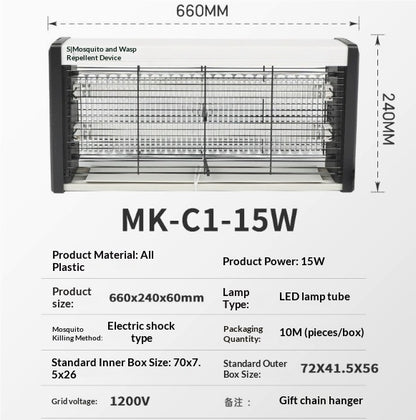 660MM

S|Mosquito and Wasp Repellent Device

240MM

MK-C1-15W

Product Material: All Plastic

Product Power: 15W

Product size:
660x240x60mm

Lamp Type:
LED lamp tube

Mosquito Killing Method:
Electric shock type

Packaging Quantity:
10M (pieces/box)

Standard Inner Box Size: 70x7.5x26

Standard Outer Box Size:
72X41.5X56

Grid voltage:
1200V

备注：
Gift chain hanger